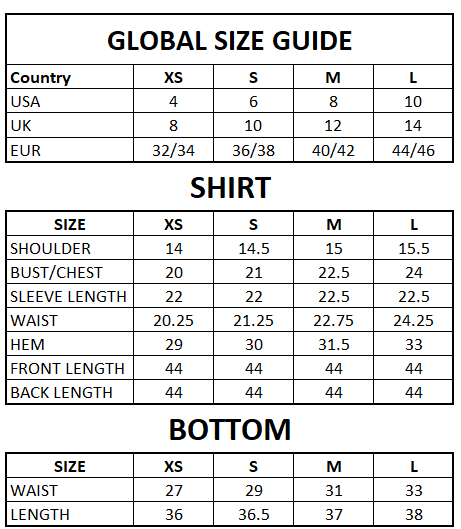 GLOBAL SIZE GUIDE

| Country | XS | S | M | L |
|---|---|---|---|---|
| USA | 4 | 6 | 8 | 10 |
| UK | 8 | 10 | 12 | 14 |
| EUR | 32/34 | 36/38 | 40/42 | 44/46 |

SHIRT

| SIZE | XS | S | M | L |
|---|---|---|---|---|
| SHOULDER | 14 | 14.5 | 15 | 15.5 |
| BUST/CHEST | 20 | 21 | 22.5 | 24 |
| SLEEVE LENGTH | 22 | 22 | 22.5 | 22.5 |
| WAIST | 20.25 | 21.25 | 22.75 | 24.25 |
| HEM | 29 | 30 | 31.5 | 33 |
| FRONT LENGTH | 44 | 44 | 44 | 44 |
| BACK LENGTH | 44 | 44 | 44 | 44 |

BOTTOM

| SIZE | XS | S | M | L |
|---|---|---|---|---|
| WAIST | 27 | 29 | 31 | 33 |
| LENGTH | 36 | 36.5 | 37 | 38 |